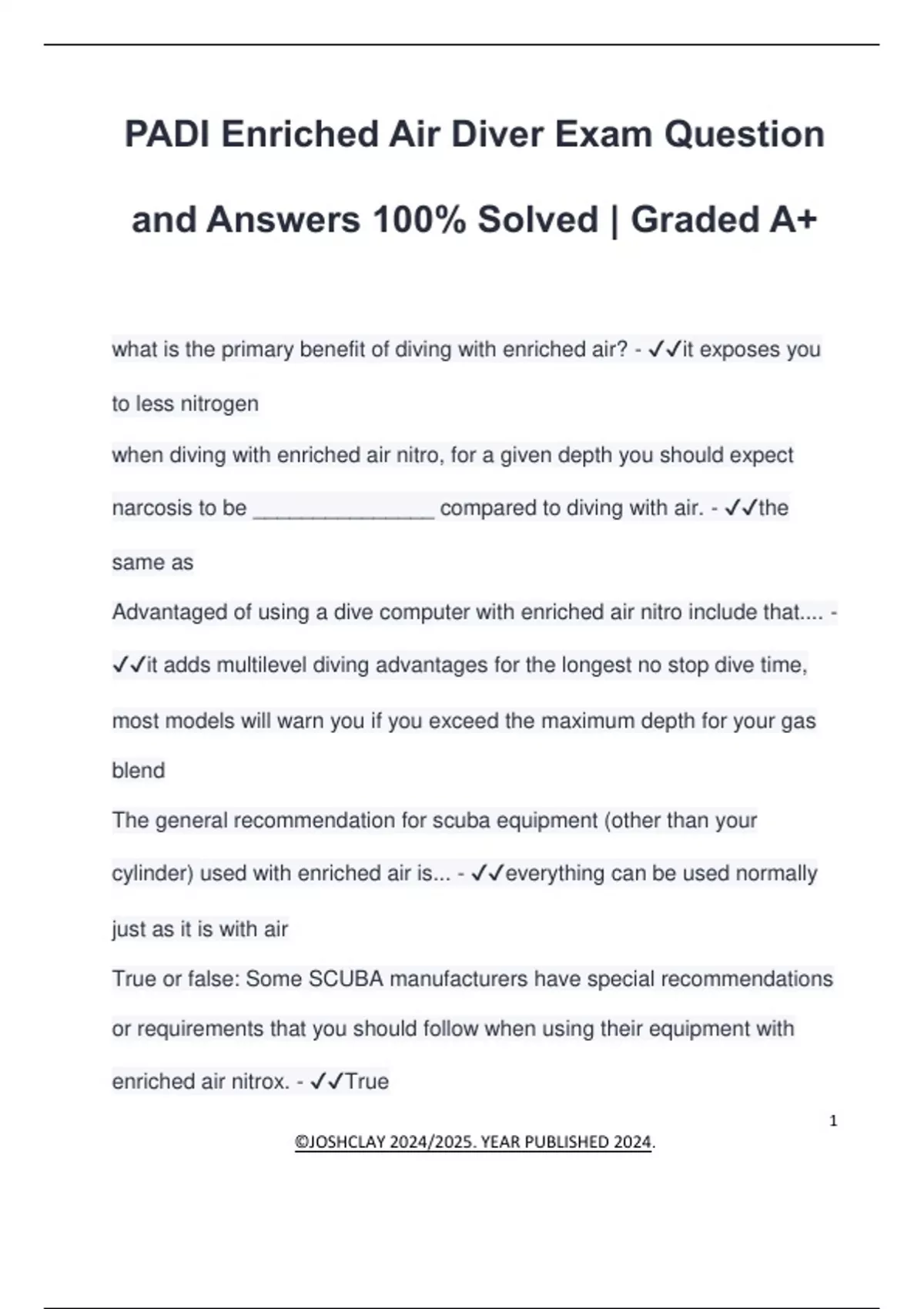 PADI Enriched Air Diver Exam Question and Answers 100% Solved | Graded A+

what is the primary benefit of diving with enriched air? - ✓✓it exposes you to less nitrogen

when diving with enriched air nitro, for a given depth you should expect narcosis to be ____ compared to diving with air. - ✓✓the same as

Advantaged of using a dive computer with enriched air nitro include that.... - ✓✓it adds multilevel diving advantages for the longest no stop dive time, most models will warn you if you exceed the maximum depth for your gas blend

The general recommendation for scuba equipment (other than your cylinder) used with enriched air is... - ✓✓everything can be used normally just as it is with air

True or false: Some SCUBA manufacturers have special recommendations or requirements that you should follow when using their equipment with enriched air nitrox. - ✓✓True

1

©JOSHCLAY 2024/2025. YEAR PUBLISHED 2024.